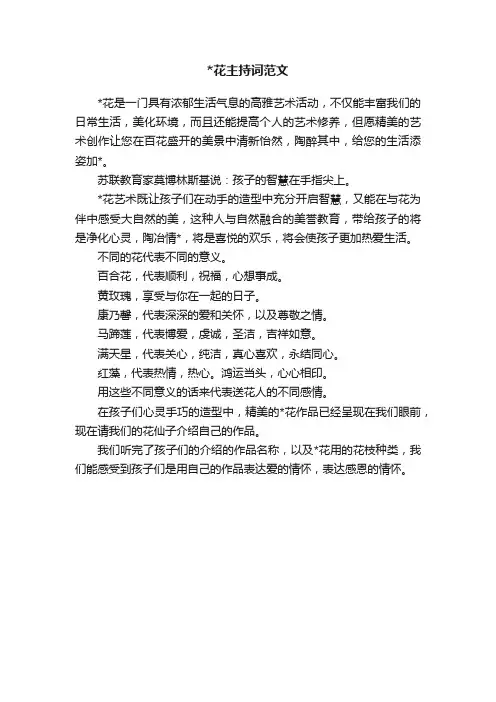 *花主持词范文

*花是一门具有浓郁生活气息的高雅艺术活动，不仅能丰富我们的日常生活，美化环境，而且还能提高个人的艺术修养，但愿精美的艺术创作让您在百花盛开的美景中清新怡然，陶醉其中，给您的生活添姿加*。

苏联教育家莫博林斯基说：孩子的智慧在手指尖上。

*花艺术既让孩子们在动手的造型中充分开启智慧，又能在与花为伴中感受大自然的美，这种人与自然融合的美誉教育，带给孩子的将是净化心灵，陶冶情*，将是喜悦的欢乐，将会使孩子更加热爱生活。

不同的花代表不同的意义。

百合花，代表顺利，祝福，心想事成。

黄玫瑰，享受与你在一起的日子。

康乃馨，代表深深的爱和关怀，以及尊敬之情。

马蹄莲，代表博爱，虔诚，圣洁，吉祥如意。

满天星，代表关心，纯洁，真心喜欢，永结同心。

红藻，代表热情，热心。鸿运当头，心心相印。

用这些不同意义的话来代表送花人的不同感情。

在孩子们心灵手巧的造型中，精美的*花作品已经呈现在我们眼前，现在请我们的花仙子介绍自己的作品。

我们听完了孩子们的介绍的作品名称，以及*花用的花枝种类，我们能感受到孩子们是用自己的作品表达爱的情怀，表达感恩的情怀。